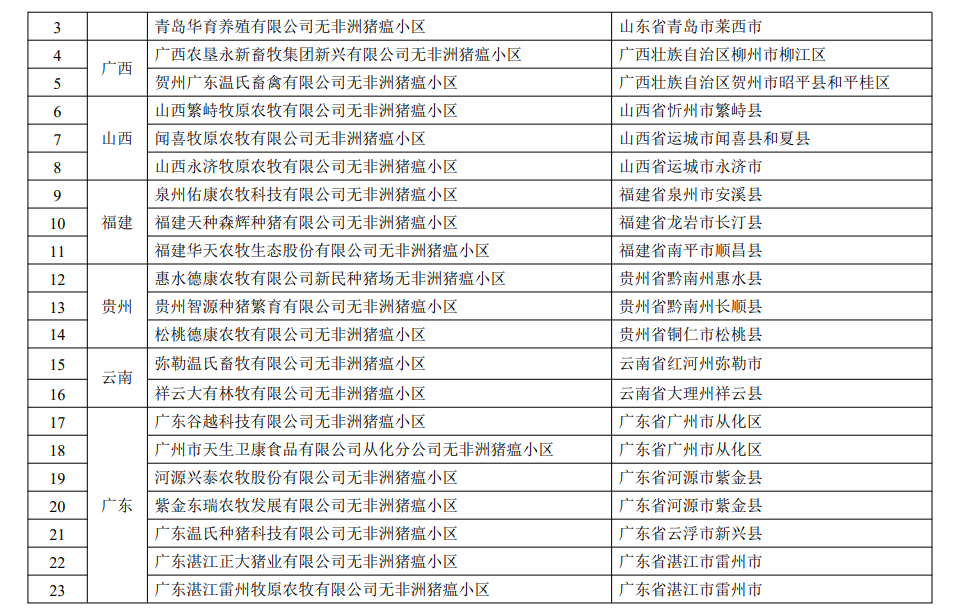 | 3 |  | 青岛华育养殖有限公司无非洲猪瘟小区 | 山东省青岛市莱西市 |
|---|---|---|---|
| 4 | 广西 | 广西农垦永新畜牧集团新兴有限公司无非洲猪瘟小区 | 广西壮族自治区柳州市柳江区 |
| 5 |  | 贺州广东温氏畜禽有限公司无非洲猪瘟小区 | 广西壮族自治区贺州市昭平县和平桂区 |
| 6 | 山西 | 山西繁峙牧原农牧有限公司无非洲猪瘟小区 | 山西省忻州市繁峙县 |
| 7 |  | 闻喜牧原农牧有限公司无非洲猪瘟小区 | 山西省运城市闻喜县和夏县 |
| 8 |  | 山西永济牧原农牧有限公司无非洲猪瘟小区 | 山西省运城市永济市 |
| 9 | 福建 | 泉州佑康农牧科技有限公司无非洲猪瘟小区 | 福建省泉州市安溪县 |
| 10 |  | 福建天种森辉种猪有限公司无非洲猪瘟小区 | 福建省龙岩市长汀县 |
| 11 |  | 福建华天农牧生态股份有限公司无非洲猪瘟小区 | 福建省南平市顺昌县 |
| 12 | 贵州 | 惠水德康农牧有限公司新民种猪场无非洲猪瘟小区 | 贵州省黔南州惠水县 |
| 13 |  | 贵州智源种猪繁育有限公司无非洲猪瘟小区 | 贵州省黔南州长顺县 |
| 14 |  | 松桃德康农牧有限公司无非洲猪瘟小区 | 贵州省铜仁市松桃县 |
| 15 | 云南 | 弥勒温氏畜牧有限公司无非洲猪瘟小区 | 云南省红河州弥勒市 |
| 16 |  | 祥云大有林牧有限公司无非洲猪瘟小区 | 云南省大理州祥云县 |
| 17 | 广东 | 广东谷越科技有限公司无非洲猪瘟小区 | 广东省广州市从化区 |
| 18 |  | 广州市天生卫康食品有限公司从化分公司无非洲猪瘟小区 | 广东省广州市从化区 |
| 19 |  | 河源兴泰农牧股份有限公司无非洲猪瘟小区 | 广东省河源市紫金县 |
| 20 |  | 紫金东瑞农牧发展有限公司无非洲猪瘟小区 | 广东省河源市紫金县 |
| 21 |  | 广东温氏种猪科技有限公司无非洲猪瘟小区 | 广东省云浮市新兴县 |
| 22 |  | 广东湛江正大猪业有限公司无非洲猪瘟小区 | 广东省湛江市雷州市 |
| 23 |  | 广东湛江雷州牧原农牧有限公司无非洲猪瘟小区 | 广东省湛江市雷州市 |